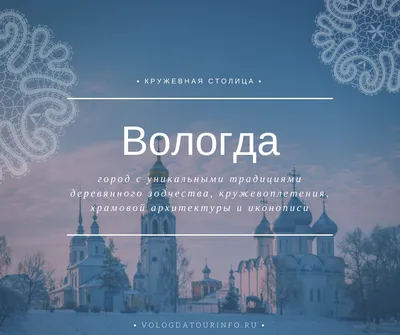 • КРУЖЕВНАЯ СТОЛИЦА •

Вологда

город с уникальными традициями деревянного зодчества, кружевоплетения, храмовой архитектуры и иконописи

• VOLOGDATOURINFO.RU •